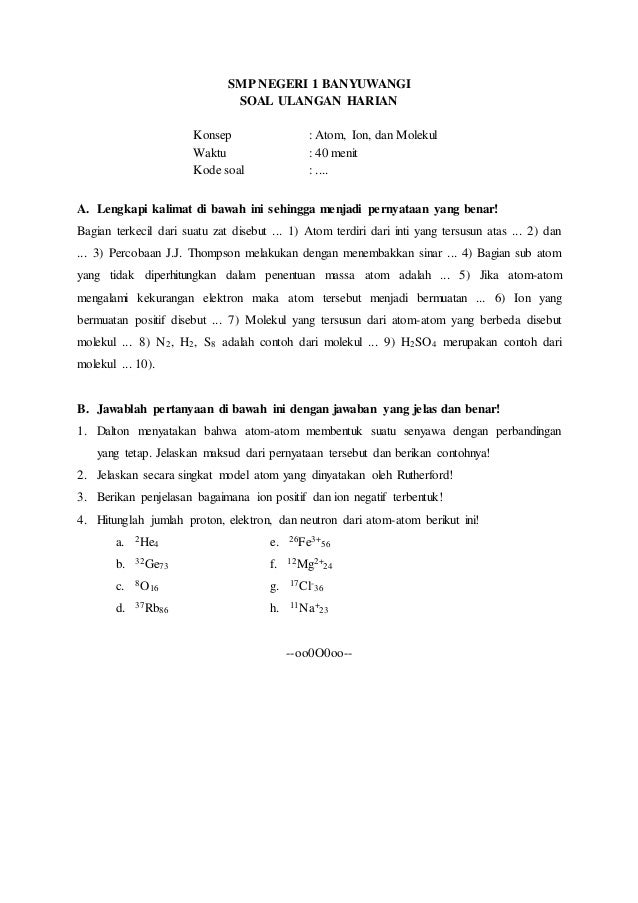 SMP NEGERI 1 BANYUWANGI
SOAL ULANGAN HARIAN

Konsep : Atom, Ion, dan Molekul
Waktu : 40 menit
Kode soal : ....

A. Lengkapi kalimat di bawah ini sehingga menjadi pernyataan yang benar!
Bagian terkecil dari suatu zat disebut ... 1) Atom terdiri dari inti yang tersusun atas ... 2) dan ... 3) Percobaan J.J. Thompson melakukan dengan menembakkan sinar ... 4) Bagian sub atom yang tidak diperhitungkan dalam penentuan massa atom adalah ... 5) Jika atom-atom mengalami kekurangan elektron maka atom tersebut menjadi bermuatan ... 6) Ion yang bermuatan positif disebut ... 7) Molekul yang tersusun dari atom-atom yang berbeda disebut molekul ... 8) $N_2$, $H_2$, $S_8$ adalah contoh dari molekul ... 9) $H_2SO_4$ merupakan contoh dari molekul ... 10).

B. Jawablah pertanyaan di bawah ini dengan jawaban yang jelas dan benar!
1. Dalton menyatakan bahwa atom-atom membentuk suatu senyawa dengan perbandingan yang tetap. Jelaskan maksud dari pernyataan tersebut dan berikan contohnya!
2. Jelaskan secara singkat model atom yang dinyatakan oleh Rutherford!
3. Berikan penjelasan bagaimana ion positif dan ion negatif terbentuk!
4. Hitunglah jumlah proton, elektron, dan neutron dari atom-atom berikut ini!
a. $^{2}He_{4}$
b. $^{32}Ge_{73}$
c. $^{8}O_{16}$
d. $^{37}Rb_{86}$
e. $^{26}Fe^{3+}{}_{56}$
f. $^{12}Mg^{2+}{}_{24}$
g. $^{17}Cl^{-}{}_{36}$
h. $^{11}Na^{+}{}_{23}$

--oo0O0oo--